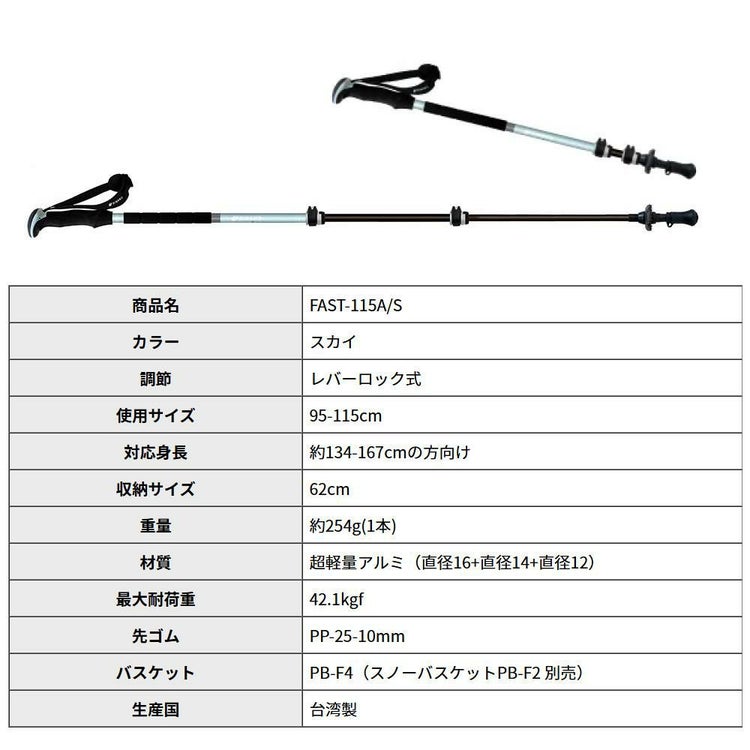 | 商品名 | FAST-115A/S |
|---|---|
| カラー | スカイ |
| 調節 | レバーロック式 |
| 使用サイズ | 95-115cm |
| 対応身長 | 約134-167cmの方向け |
| 収納サイズ | 62cm |
| 重量 | 約254g(1本) |
| 材質 | 超軽量アルミ（直径16+直径14+直径12） |
| 最大耐荷重 | 42.1kgf |
| 先ゴム | PP-25-10mm |
| バスケット | PB-F4（スノーバスケットPB-F2 別売） |
| 生産国 | 台湾製 |